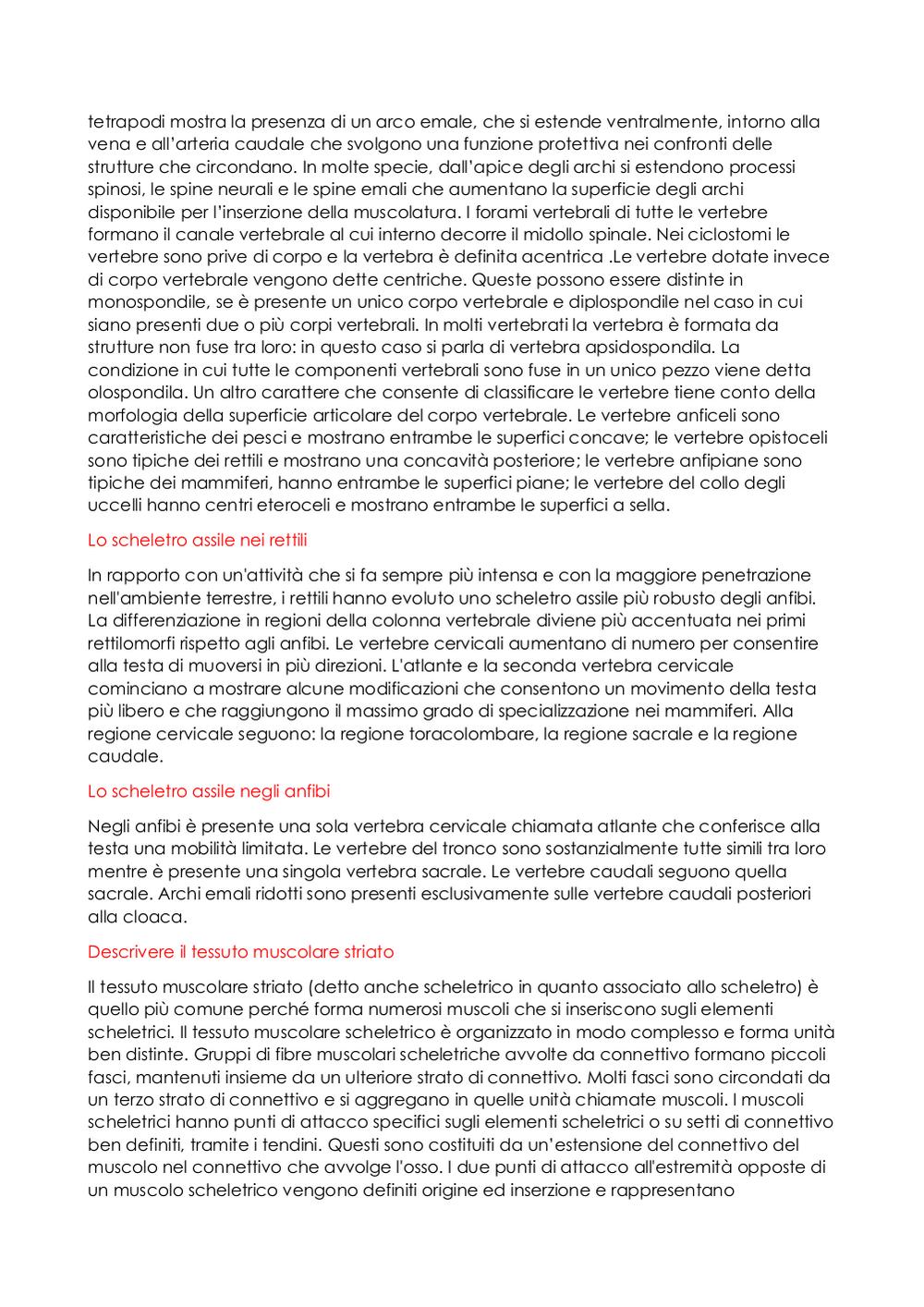 tetrapodi mostra la presenza di un arco emale, che si estende ventralmente, intorno alla vena e all'arteria caudale che svolgono una funzione protettiva nei confronti delle strutture che circondano. In molte specie, dall'apice degli archi si estendono processi spinosi, le spine neurali e le spine emali che aumentano la superficie degli archi disponibile per l'inserzione della muscolatura. I forami vertebrali di tutte le vertebre formano il canale vertebrale al cui interno decorre il midollo spinale. Nei ciclostomi le vertebre sono prive di corpo e la vertebra è definita acentrica .Le vertebre dotate invece di corpo vertebrale vengono dette centriche. Queste possono essere distinte in monospondile, se è presente un unico corpo vertebrale e diplospondile nel caso in cui siano presenti due o più corpi vertebrali. In molti vertebrati la vertebra è formata da strutture non fuse tra loro: in questo caso si parla di vertebra apsidospondila. La condizione in cui tutte le componenti vertebrali sono fuse in un unico pezzo viene detta olospondila. Un altro carattere che consente di classificare le vertebre tiene conto della morfologia della superficie articolare del corpo vertebrale. Le vertebre anficeli sono caratteristiche dei pesci e mostrano entrambe le superfici concave; le vertebre opistoceli sono tipiche dei rettili e mostrano una concavità posteriore; le vertebre anfipiane sono tipiche dei mammiferi, hanno entrambe le superfici piane; le vertebre del collo degli uccelli hanno centri eteroceli e mostrano entrambe le superfici a sella.

Lo scheletro assile nei rettili

In rapporto con un'attività che si fa sempre più intensa e con la maggiore penetrazione nell'ambiente terrestre, i rettili hanno evoluto uno scheletro assile più robusto degli anfibi. La differenziazione in regioni della colonna vertebrale diviene più accentuata nei primi rettilomorfi rispetto agli anfibi. Le vertebre cervicali aumentano di numero per consentire alla testa di muoversi in più direzioni. L'atlante e la seconda vertebra cervicale cominciano a mostrare alcune modificazioni che consentono un movimento della testa più libero e che raggiungono il massimo grado di specializzazione nei mammiferi. Alla regione cervicale seguono: la regione toracolombare, la regione sacrale e la regione caudale.

Lo scheletro assile negli anfibi

Negli anfibi è presente una sola vertebra cervicale chiamata atlante che conferisce alla testa una mobilità limitata. Le vertebre del tronco sono sostanzialmente tutte simili tra loro mentre è presente una singola vertebra sacrale. Le vertebre caudali seguono quella sacrale. Archi emali ridotti sono presenti esclusivamente sulle vertebre caudali posteriori alla cloaca.

Descrivere il tessuto muscolare striato

Il tessuto muscolare striato (detto anche scheletrico in quanto associato allo scheletro) è quello più comune perché forma numerosi muscoli che si inseriscono sugli elementi scheletrici. Il tessuto muscolare scheletrico è organizzato in modo complesso e forma unità ben distinte. Gruppi di fibre muscolari scheletriche avvolte da connettivo formano piccoli fasci, mantenuti insieme da un ulteriore strato di connettivo. Molti fasci sono circondati da un terzo strato di connettivo e si aggregano in quelle unità chiamate muscoli. I muscoli scheletrici hanno punti di attacco specifici sugli elementi scheletrici o su setti di connettivo ben definiti, tramite i tendini. Questi sono costituiti da un'estensione del connettivo del muscolo nel connettivo che avvolge l'osso. I due punti di attacco all'estremità opposte di un muscolo scheletrico vengono definiti origine ed inserzione e rappresentano